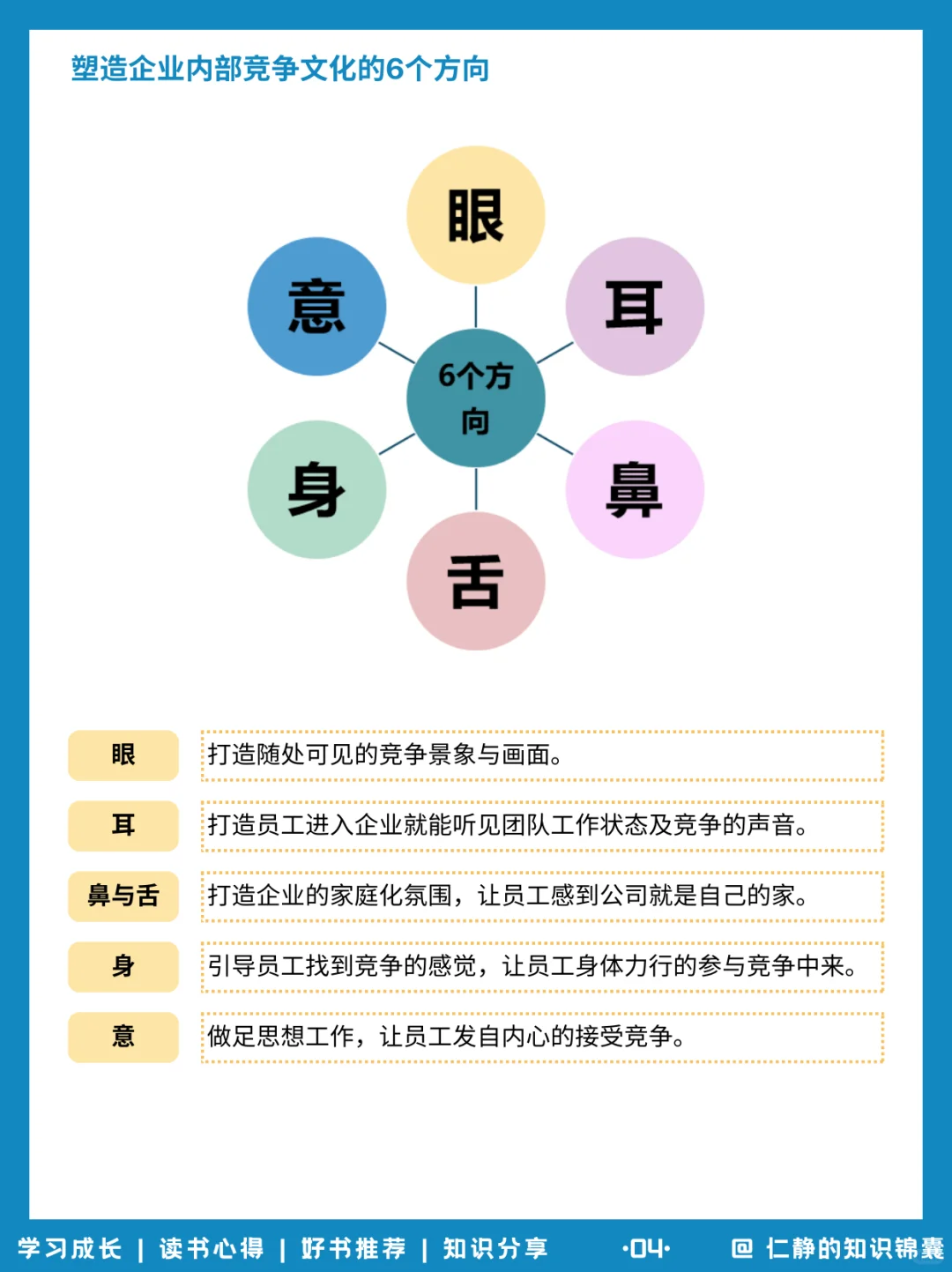 塑造企业内部竞争文化的6个方向

眼

意

耳

6个方向

身

鼻

舌

| 眼 | 打造随处可见的竞争景象与画面。 |
|---|---|
| 耳 | 打造员工进入企业就能听见团队工作状态及竞争的声音。 |
| 鼻与舌 | 打造企业的家庭化氛围，让员工感到公司就是自己的家。 |
| 身 | 引导员工找到竞争的感觉，让员工身体力行的参与竞争中来。 |
| 意 | 做足思想工作，让员工发自内心的接受竞争。 |

学习成长 | 读书心得 | 好书推荐 | 知识分享 ·04· @ 仁静的知识锦囊